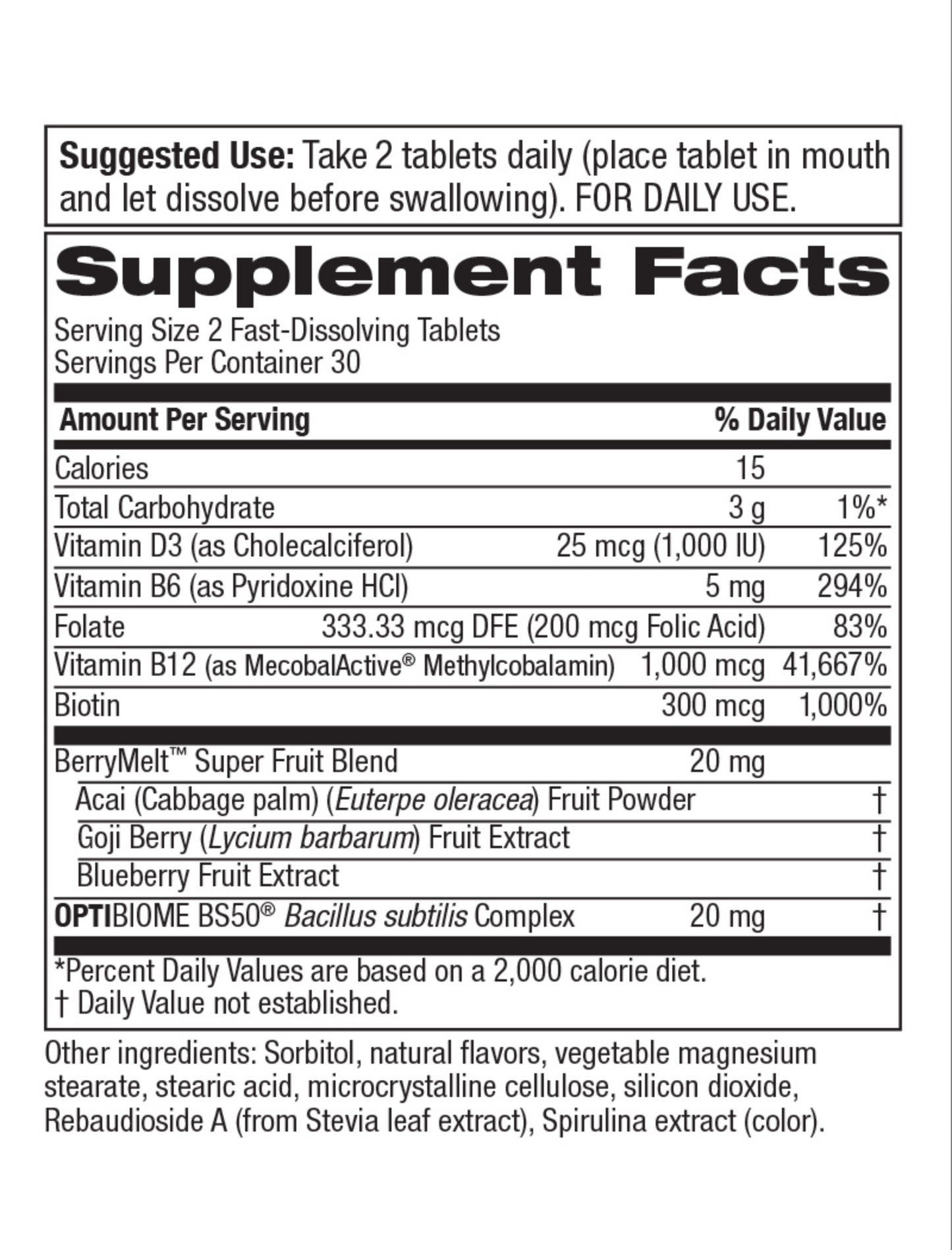 Suggested Use: Take 2 tablets daily (place tablet in mouth and let dissolve before swallowing). FOR DAILY USE.

Supplement Facts

Serving Size 2 Fast-Dissolving Tablets
Servings Per Container 30

| Amount Per Serving | | % Daily Value |
|---|---|---|
| Calories | 15 | |
| Total Carbohydrate | 3 g | 1%* |
| Vitamin D3 (as Cholecalciferol) | 25 mcg (1,000 IU) | 125% |
| Vitamin B6 (as Pyridoxine HCl) | 5 mg | 294% |
| Folate | 333.33 mcg DFE (200 mcg Folic Acid) | 83% |
| Vitamin B12 (as MecobalActive® Methylcobalamin) | 1,000 mcg | 41,667% |
| Biotin | 300 mcg | 1,000% |
| BerryMelt™ Super Fruit Blend | 20 mg | |
| Acai (Cabbage palm) (Euterpe oleracea) Fruit Powder | | † |
| Goji Berry (Lycium barbarum) Fruit Extract | | † |
| Blueberry Fruit Extract | | † |
| OPTIBIOME BS50® Bacillus subtilis Complex | 20 mg | † |

*Percent Daily Values are based on a 2,000 calorie diet.
† Daily Value not established.

Other ingredients: Sorbitol, natural flavors, vegetable magnesium stearate, stearic acid, microcrystalline cellulose, silicon dioxide, Rebaudioside A (from Stevia leaf extract), Spirulina extract (color).